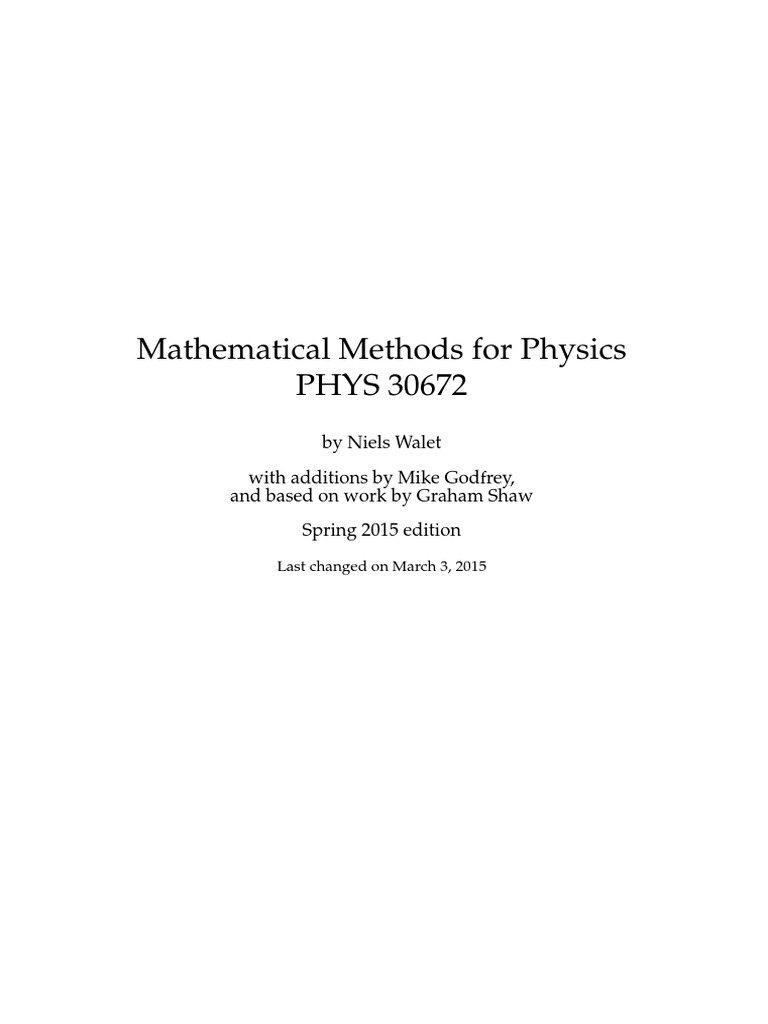 Mathematical Methods for Physics
PHYS 30672

by Niels Walet

with additions by Mike Godfrey,
and based on work by Graham Shaw

Spring 2015 edition

Last changed on March 3, 2015